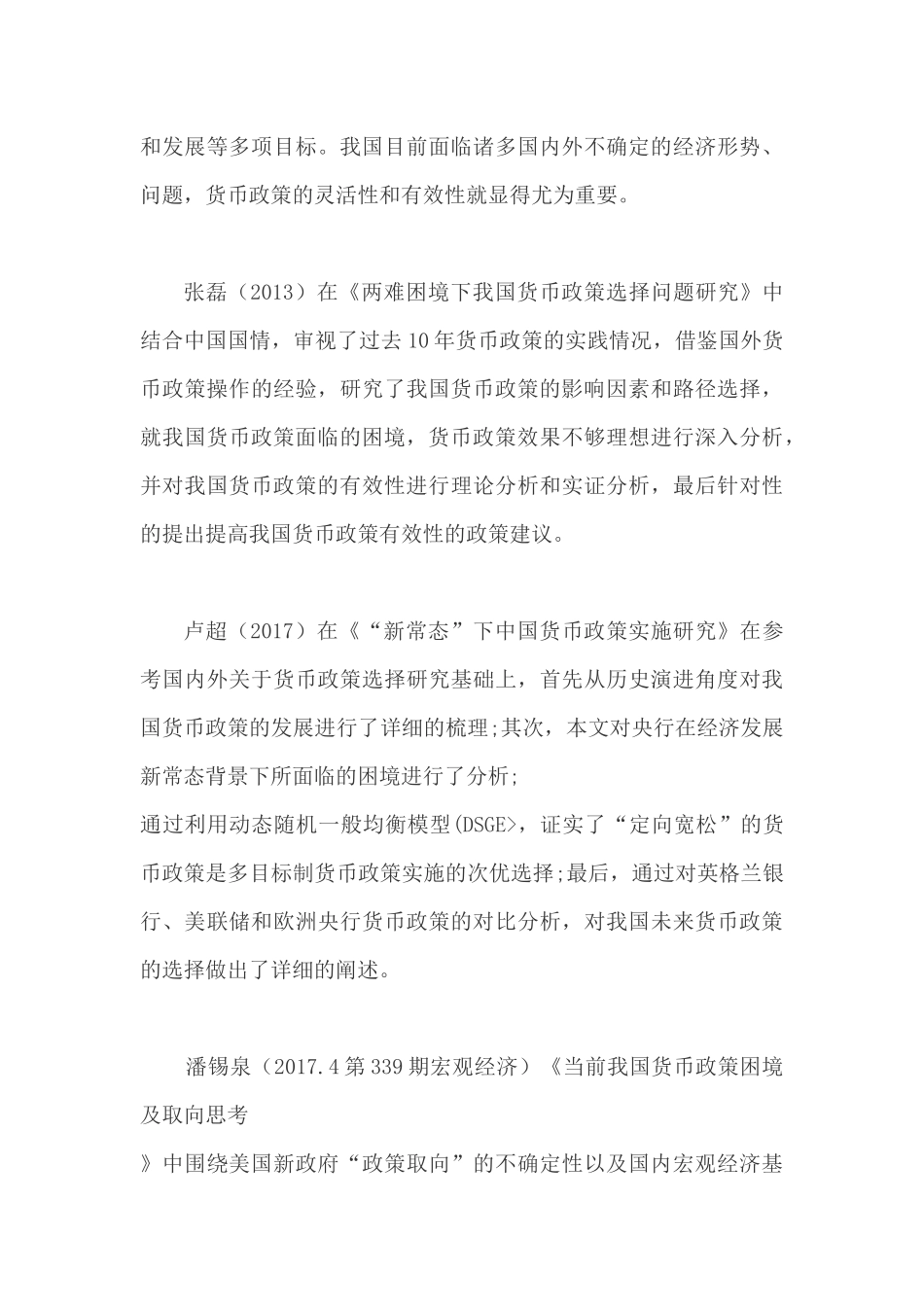 和发展等多项目标。我国目前面临诸多国内外不确定的经济形势、问题，货币政策的灵活性和有效性就显得尤为重要。

张磊（2013）在《两难困境下我国货币政策选择问题研究》中结合中国国情，审视了过去10年货币政策的实践情况，借鉴国外货币政策操作的经验，研究了我国货币政策的影响因素和路径选择，就我国货币政策面临的困境，货币政策效果不够理想进行深入分析，并对我国货币政策的有效性进行理论分析和实证分析，最后针对性的提出提高我国货币政策有效性的政策建议。

卢超（2017）在《“新常态”下中国货币政策实施研究》在参考国内外关于货币政策选择研究基础上，首先从历史演进角度对我国货币政策的发展进行了详细的梳理;其次，本文对央行在经济发展新常态背景下所面临的困境进行了分析;
通过利用动态随机一般均衡模型(DSGE>，证实了“定向宽松”的货币政策是多目标制货币政策实施的次优选择;最后，通过对英格兰银行、美联储和欧洲央行货币政策的对比分析，对我国未来货币政策的选择做出了详细的阐述。

潘锡泉（2017.4第339期宏观经济）《当前我国货币政策困境及取向思考
》中围绕美国新政府“政策取向”的不确定性以及国内宏观经济基